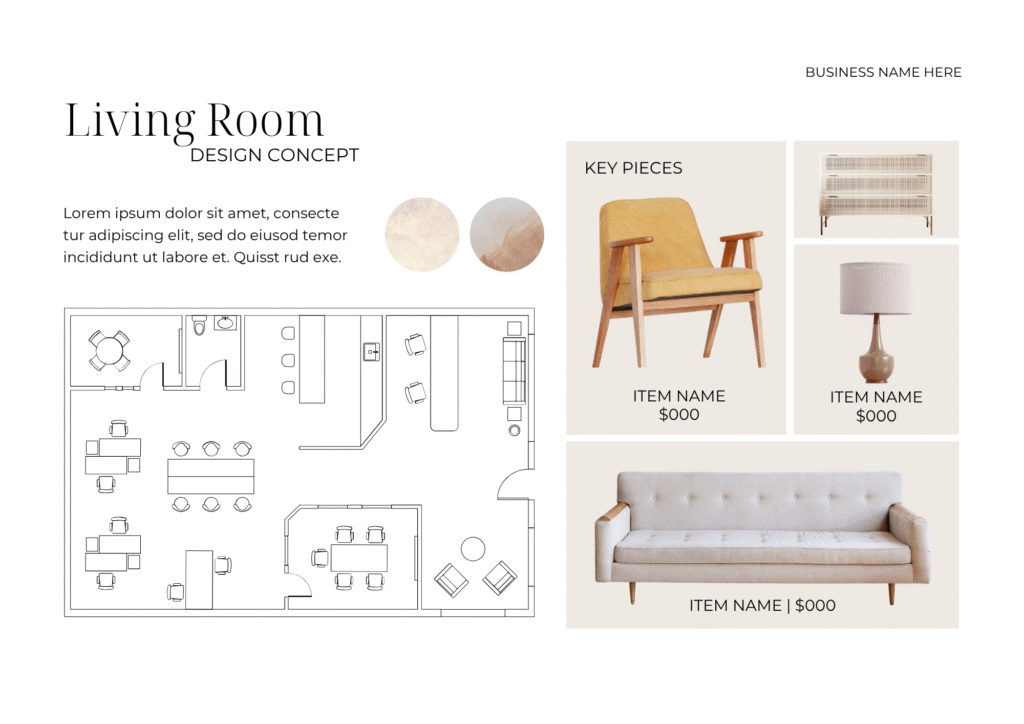 BUSINESS NAME HERE

Living Room
DESIGN CONCEPT

Lorem ipsum dolor sit amet, consecte tur adipiscing elit, sed do eiusod temor incididunt ut labore et. Quisst rud exe.

KEY PIECES

ITEM NAME
$000

ITEM NAME
$000

ITEM NAME | $000